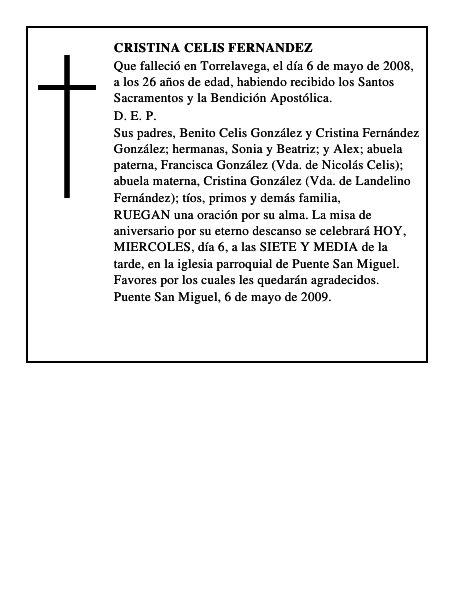 CRISTINA CELIS FERNANDEZ

Que falleció en Torrelavega, el día 6 de mayo de 2008, a los 26 años de edad, habiendo recibido los Santos Sacramentos y la Bendición Apostólica.

D. E. P.

Sus padres, Benito Celis González y Cristina Fernández González; hermanas, Sonia y Beatriz; y Alex; abuela paterna, Francisca González (Vda. de Nicolás Celis); abuela materna, Cristina González (Vda. de Landelino Fernández); tíos, primos y demás familia,

RUEGAN una oración por su alma. La misa de aniversario por su eterno descanso se celebrará HOY, MIERCOLES, día 6, a las SIETE Y MEDIA de la tarde, en la iglesia parroquial de Puente San Miguel.

Favores por los cuales les quedarán agradecidos.

Puente San Miguel, 6 de mayo de 2009.